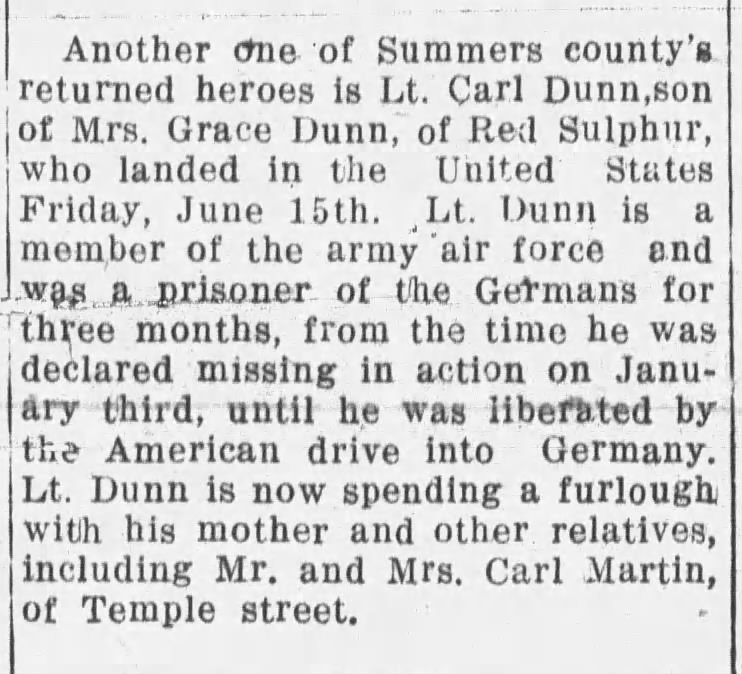 Another one of Summers county's returned heroes is Lt. Carl Dunn,son of Mrs. Grace Dunn, of Red Sulphur, who landed in the United States Friday, June 15th. Lt. Dunn is a member of the army air force and was a prisoner of the Germans for three months, from the time he was declared missing in action on January third, until he was liberated by the American drive into Germany. Lt. Dunn is now spending a furlough with his mother and other relatives, including Mr. and Mrs. Carl Martin, of Temple street.